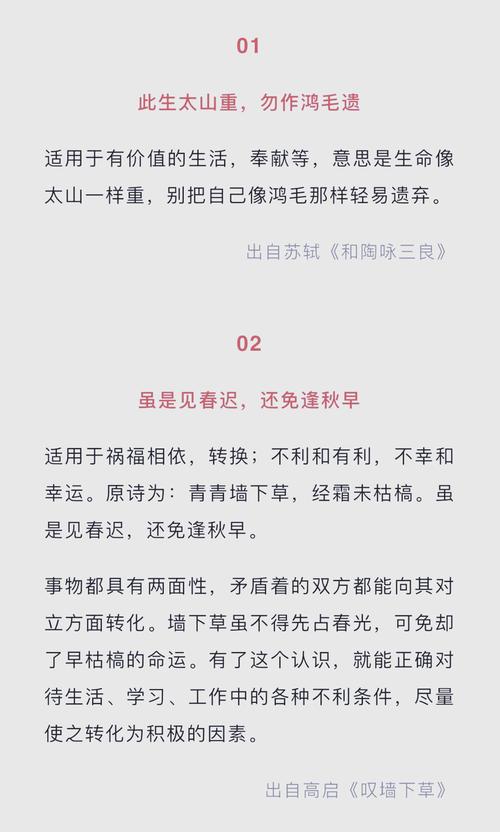 01

此生太山重，勿作鸿毛遗

适用于有价值的生活，奉献等，意思是生命像太山一样重，别把自己像鸿毛那样轻易遗弃。

出自苏轼《和陶咏三良》

02

虽是见春迟，还免逢秋早

适用于祸福相依，转换；不利和有利，不幸和幸运。原诗为：青青墙下草，经霜未枯槁。虽是见春迟，还免逢秋早。

事物都具有两面性，矛盾着的双方都能向其对立方面转化。墙下草虽不得先占春光，可免却了早枯槁的命运。有了这个认识，就能正确对待生活、学习、工作中的各种不利条件，尽量使之转化为积极的因素。

出自高启《叹墙下草》